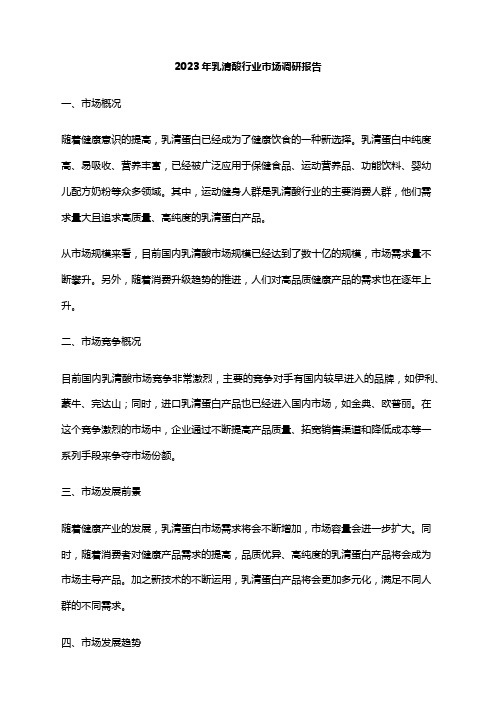 2023年乳清酸行业市场调研报告

一、市场概况

随着健康意识的提高，乳清蛋白已经成为了健康饮食的一种新选择。乳清蛋白中纯度高、易吸收、营养丰富，已经被广泛应用于保健食品、运动营养品、功能饮料、婴幼儿配方奶粉等众多领域。其中，运动健身人群是乳清酸行业的主要消费人群，他们需求量大且追求高质量、高纯度的乳清蛋白产品。

从市场规模来看，目前国内乳清酸市场规模已经达到了数十亿的规模，市场需求量不断攀升。另外，随着消费升级趋势的推进，人们对高品质健康产品的需求也在逐年上升。

二、市场竞争概况

目前国内乳清酸市场竞争非常激烈，主要的竞争对手有国内较早进入的品牌，如伊利、蒙牛、完达山；同时，进口乳清蛋白产品也已经进入国内市场，如金典、欧普丽。在这个竞争激烈的市场中，企业通过不断提高产品质量、拓宽销售渠道和降低成本等一系列手段来争夺市场份额。

三、市场发展前景

随着健康产业的发展，乳清蛋白市场需求将会不断增加，市场容量会进一步扩大。同时，随着消费者对健康产品需求的提高，品质优异、高纯度的乳清蛋白产品将会成为市场主导产品。加之新技术的不断运用，乳清蛋白产品将会更加多元化，满足不同人群的不同需求。

四、市场发展趋势